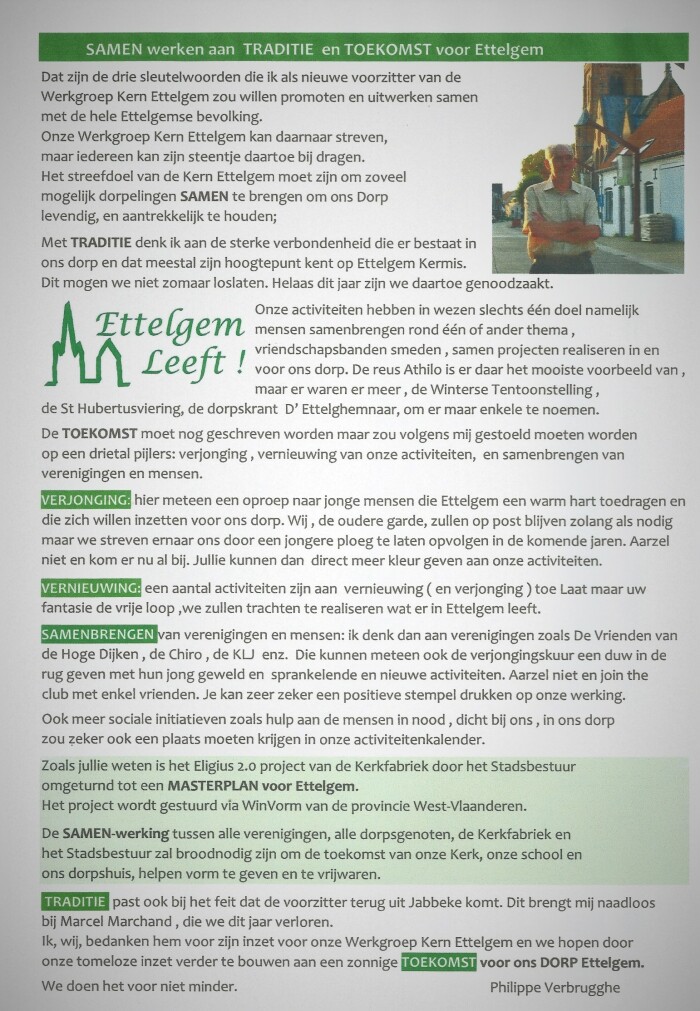 SAMEN werken aan TRADITIE en TOEKOMST voor Ettelgem

Dat zijn de drie sleutelwoorden die ik als nieuwe voorzitter van de Werkgroep Kern Ettelgem zou willen promoten en uitwerken samen met de hele Ettelgemse bevolking.
Onze Werkgroep Kern Ettelgem kan daarnaar streven, maar iedereen kan zijn steentje daartoe bij dragen.
Het streefdoel van de Kern Ettelgem moet zijn om zoveel mogelijk dorpelingen SAMEN te brengen om ons Dorp levendig, en aantrekkelijk te houden;

Met TRADITIE denk ik aan de sterke verbondenheid die er bestaat in ons dorp en dat meestal zijn hoogtepunt kent op Ettelgem Kermis. Dit mogen we niet zomaar loslaten. Helaas dit jaar zijn we daartoe genoodzaakt.

Ettelgem Leeft !

Onze activiteiten hebben in wezen slechts één doel namelijk mensen samenbrengen rond één of ander thema , vriendschapsbanden smeden , samen projecten realiseren in en voor ons dorp. De reus Athilo is er daar het mooiste voorbeeld van , maar er waren er meer , de Winterse Tentoonstelling , de St Hubertusviering, de dorpskrant D' Ettelghemnaar, om er maar enkele te noemen.

De TOEKOMST moet nog geschreven worden maar zou volgens mij gestoeld moeten worden op een drietal pijlers: verjonging , vernieuwing van onze activiteiten, en samenbrengen van verenigingen en mensen.

VERJONGING: hier meteen een oproep naar jonge mensen die Ettelgem een warm hart toedragen en die zich willen inzetten voor ons dorp. Wij , de oudere garde, zullen op post blijven zolang als nodig maar we streven ernaar ons door een jongere ploeg te laten opvolgen in de komende jaren. Aarzel niet en kom er nu al bij. Jullie kunnen dan direct meer kleur geven aan onze activiteiten.

VERNIEUWING: een aantal activiteiten zijn aan vernieuwing ( en verjonging ) toe Laat maar uw fantasie de vrije loop ,we zullen trachten te realiseren wat er in Ettelgem leeft.

SAMENBRENGEN van verenigingen en mensen: ik denk dan aan verenigingen zoals De Vrienden van de Hoge Dijken , de Chiro , de KLJ enz. Die kunnen meteen ook de verjongingskuur een duw in de rug geven met hun jong geweld en sprankelende en nieuwe activiteiten. Aarzel niet en join the club met enkel vrienden. Je kan zeer zeker een positieve stempel drukken op onze werking.
Ook meer sociale initiatieven zoals hulp aan de mensen in nood , dicht bij ons , in ons dorp zou zeker ook een plaats moeten krijgen in onze activiteitenkalender.

Zoals jullie weten is het Eligius 2.0 project van de Kerkfabriek door het Stadsbestuur omgeturnd tot een MASTERPLAN voor Ettelgem.
Het project wordt gestuurd via WinVorm van de provincie West-Vlaanderen.

De SAMEN-werking tussen alle verenigingen, alle dorpsgenoten, de Kerkfabriek en het Stadsbestuur zal broodnodig zijn om de toekomst van onze Kerk, onze school en ons dorpshuis, helpen vorm te geven en te vrijwaren.

TRADITIE past ook bij het feit dat de voorzitter terug uit Jabbeke komt. Dit brengt mij naadloos bij Marcel Marchand , die we dit jaar verloren.
Ik, wij, bedanken hem voor zijn inzet voor onze Werkgroep Kern Ettelgem en we hopen door onze tomeloze inzet verder te bouwen aan een zonnige TOEKOMST voor ons DORP Ettelgem.
We doen het voor niet minder.

Philippe Verbrugghe